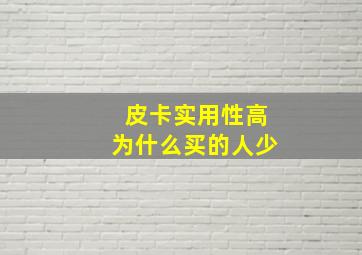 皮卡实用性高
为什么买的人少